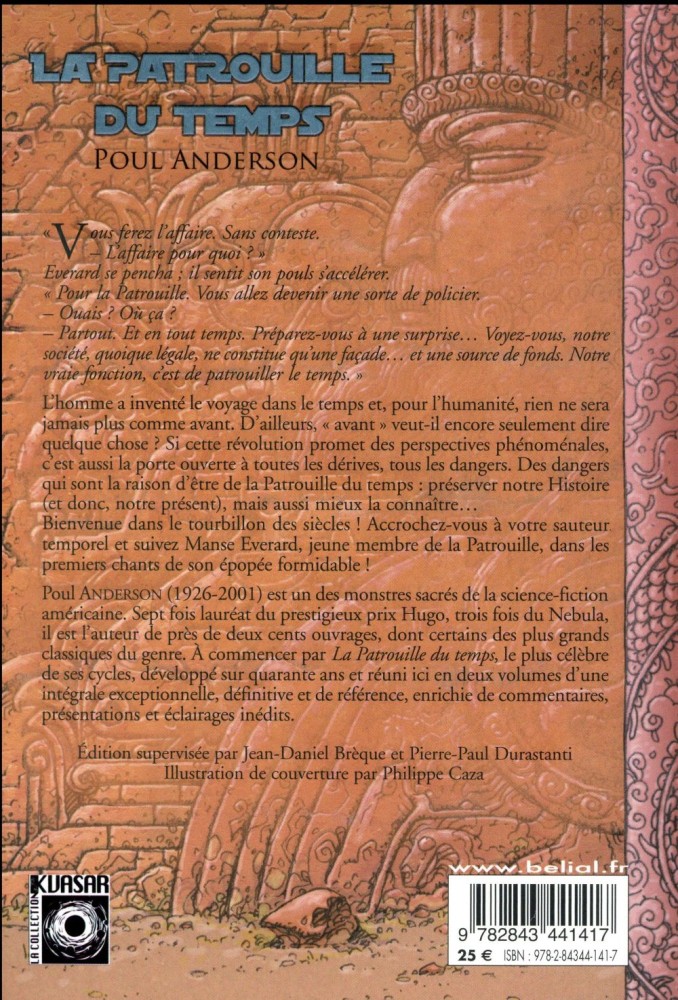 LA PATROUILLE DU TEMPS
POUL ANDERSON

« Vous ferez l'affaire. Sans conteste.
– L'affaire pour quoi ? »
Everard se pencha ; il sentit son pouls s'accélérer.
« Pour la Patrouille. Vous allez devenir une sorte de policier.
– Ouais ? Où ça ?
– Partout. Et en tout temps. Préparez-vous à une surprise… Voyez-vous, notre société, quoique légale, ne constitue qu'une façade… et une source de fonds. Notre vraie fonction, c'est de patrouiller le temps. »

L'homme a inventé le voyage dans le temps et, pour l'humanité, rien ne sera jamais plus comme avant. D'ailleurs, « avant » veut-il encore seulement dire quelque chose ? Si cette révolution promet des perspectives phénoménales, c'est aussi la porte ouverte à toutes les dérives, tous les dangers. Des dangers qui sont la raison d'être de la Patrouille du temps : préserver notre Histoire (et donc, notre présent), mais aussi mieux la connaître…
Bienvenue dans le tourbillon des siècles ! Accrochez-vous à votre sauteur temporel et suivez Manse Everard, jeune membre de la Patrouille, dans les premiers chants de son épopée formidable !

Poul ANDERSON (1926-2001) est un des monstres sacrés de la science-fiction américaine. Sept fois lauréat du prestigieux prix Hugo, trois fois du Nebula, il est l'auteur de près de deux cents ouvrages, dont certains des plus grands classiques du genre. À commencer par La Patrouille du temps, le plus célèbre de ses cycles, développé sur quarante ans et réuni ici en deux volumes d'une intégrale exceptionnelle, définitive et de référence, enrichie de commentaires, présentations et éclairages inédits.

Édition supervisée par Jean-Daniel Brèque et Pierre-Paul Durastanti
Illustration de couverture par Philippe Caza

LA COLLECTION KUASAR

www.belial.fr

9 782843 441417

25 € ISBN : 978-2-84344-141-7